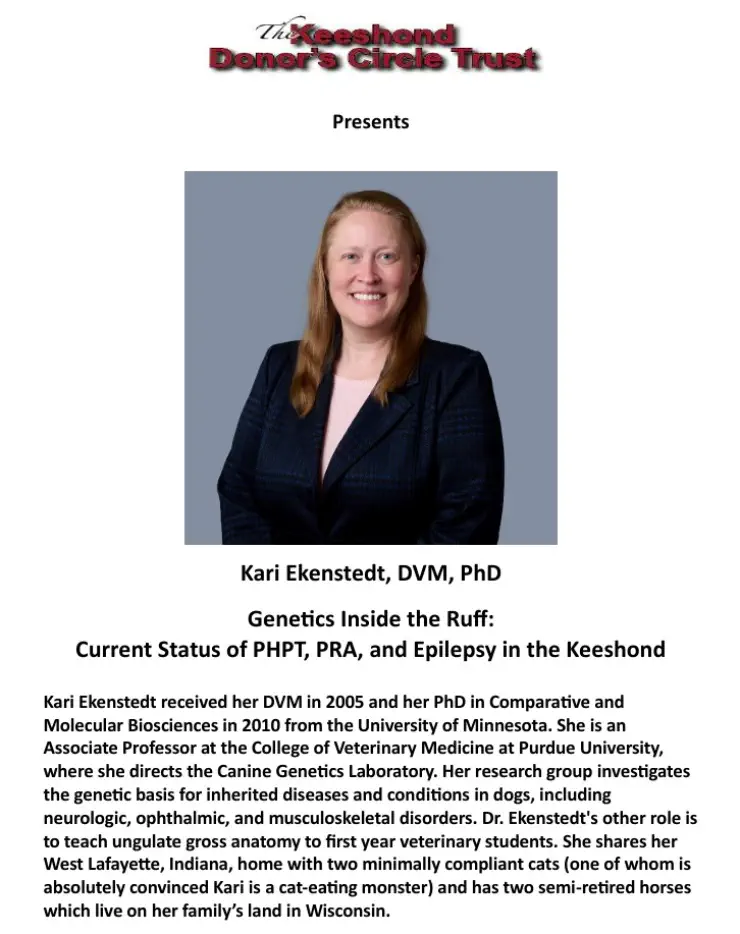 The Keeshond Donor's Circle Trust

Presents

Kari Ekenstedt, DVM, PhD

Genetics Inside the Ruff:
Current Status of PHPT, PRA, and Epilepsy in the Keeshond

Kari Ekenstedt received her DVM in 2005 and her PhD in Comparative and Molecular Biosciences in 2010 from the University of Minnesota. She is an Associate Professor at the College of Veterinary Medicine at Purdue University, where she directs the Canine Genetics Laboratory. Her research group investigates the genetic basis for inherited diseases and conditions in dogs, including neurologic, ophthalmic, and musculoskeletal disorders. Dr. Ekenstedt's other role is to teach ungulate gross anatomy to first year veterinary students. She shares her West Lafayette, Indiana, home with two minimally compliant cats (one of whom is absolutely convinced Kari is a cat-eating monster) and has two semi-retired horses which live on her family's land in Wisconsin.